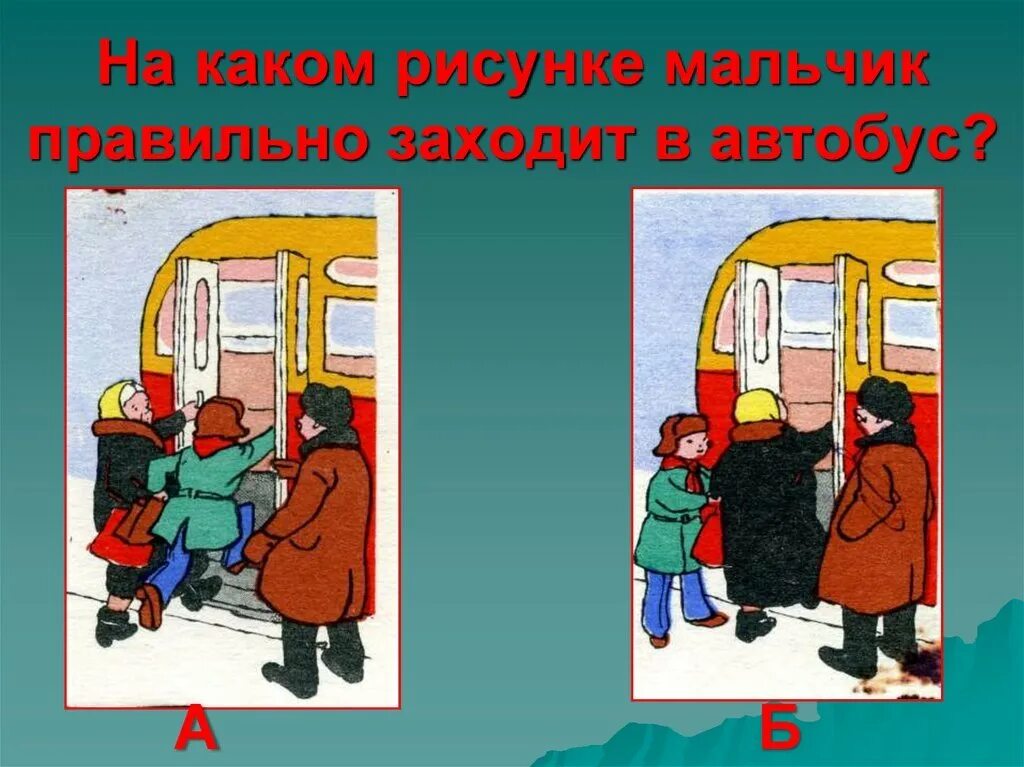 На каком рисунке мальчик правильно заходит в автобус?

А

Б